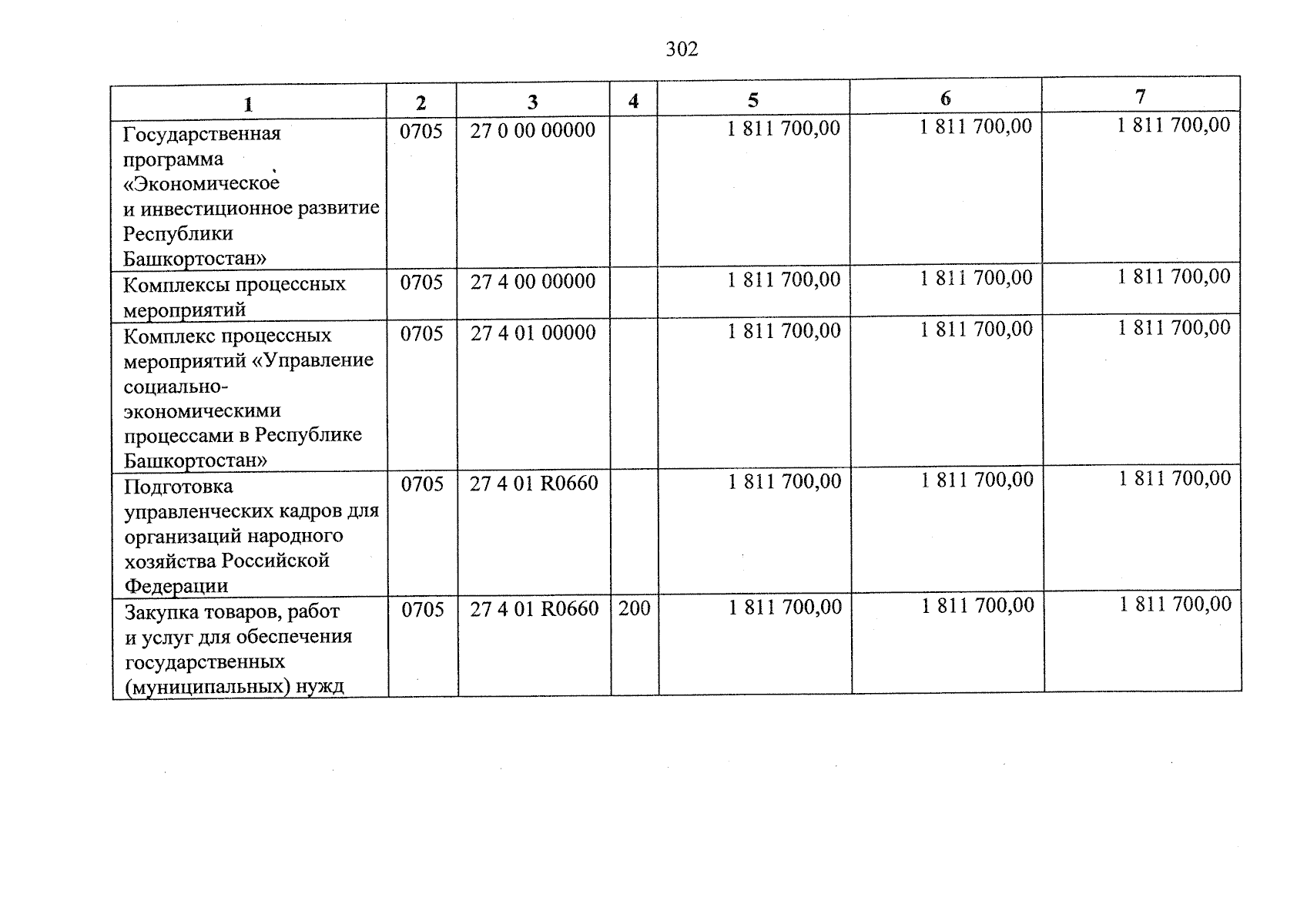 302

| 1 | 2 | 3 | 4 | 5 | 6 | 7 |
|---|---|---|---|---|---|---|
| Государственная программа «Экономическое и инвестиционное развитие Республики Башкортостан» | 0705 | 27 0 00 00000 | | 1 811 700,00 | 1 811 700,00 | 1 811 700,00 |
| Комплексы процессных мероприятий | 0705 | 27 4 00 00000 | | 1 811 700,00 | 1 811 700,00 | 1 811 700,00 |
| Комплекс процессных мероприятий «Управление социально-экономическими процессами в Республике Башкортостан» | 0705 | 27 4 01 00000 | | 1 811 700,00 | 1 811 700,00 | 1 811 700,00 |
| Подготовка управленческих кадров для организаций народного хозяйства Российской Федерации | 0705 | 27 4 01 R0660 | | 1 811 700,00 | 1 811 700,00 | 1 811 700,00 |
| Закупка товаров, работ и услуг для обеспечения государственных (муниципальных) нужд | 0705 | 27 4 01 R0660 | 200 | 1 811 700,00 | 1 811 700,00 | 1 811 700,00 |